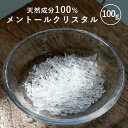 天然成分100%
メントールクリスタル
100g